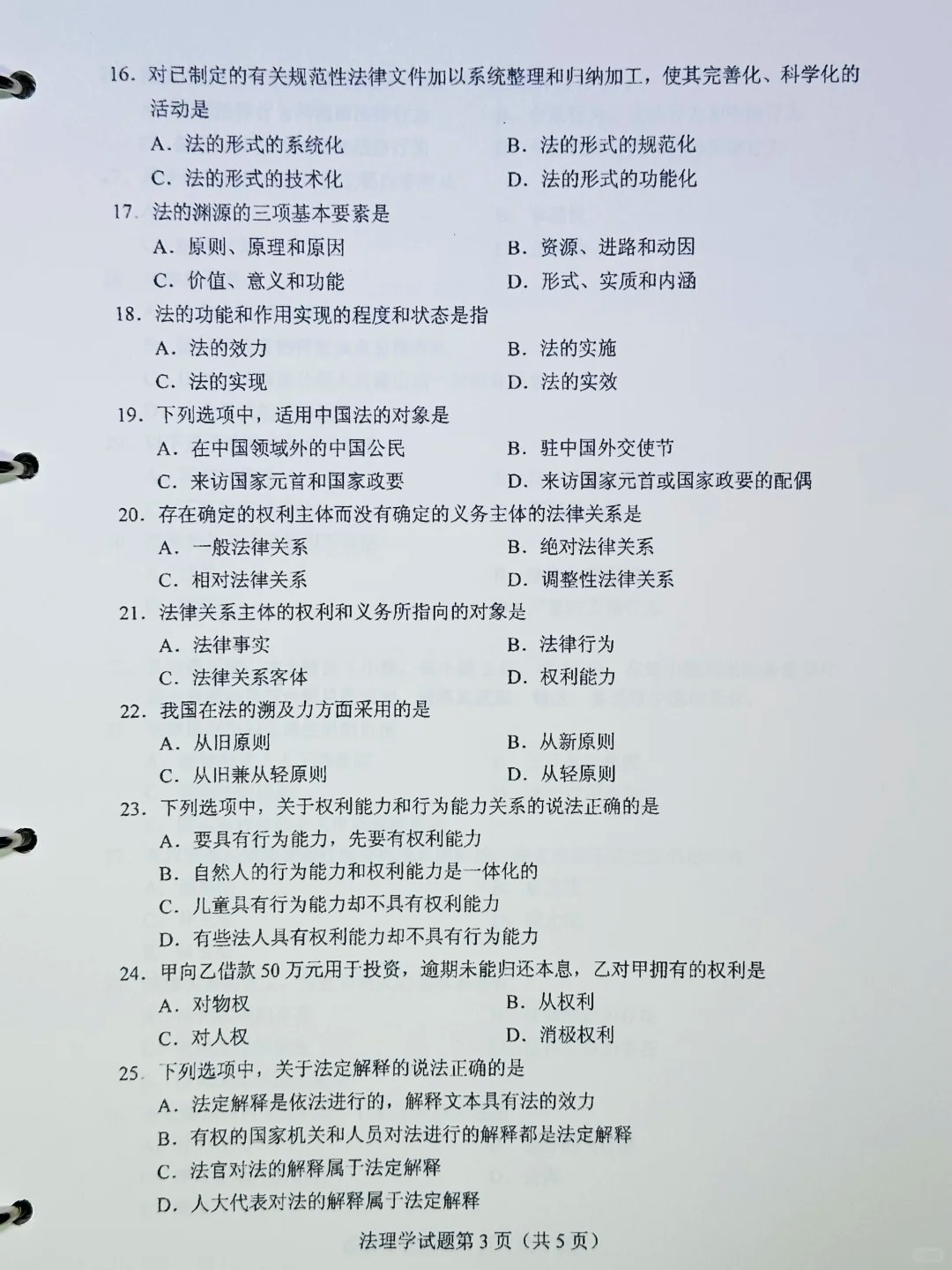 16. 对已制定的有关规范性法律文件加以系统整理和归纳加工，使其完善化、科学化的活动是

A. 法的形式的系统化　　B. 法的形式的规范化

C. 法的形式的技术化　　D. 法的形式的功能化

17. 法的渊源的三项基本要素是

A. 原则、原理和原因　　B. 资源、进路和动因

C. 价值、意义和功能　　D. 形式、实质和内涵

18. 法的功能和作用实现的程度和状态是指

A. 法的效力　　B. 法的实施

C. 法的实现　　D. 法的实效

19. 下列选项中，适用中国法的对象是

A. 在中国领域外的中国公民　　B. 驻中国外交使节

C. 来访国家元首和国家政要　　D. 来访国家元首或国家政要的配偶

20. 存在确定的权利主体而没有确定的义务主体的法律关系是

A. 一般法律关系　　B. 绝对法律关系

C. 相对法律关系　　D. 调整性法律关系

21. 法律关系主体的权利和义务所指向的对象是

A. 法律事实　　B. 法律行为

C. 法律关系客体　　D. 权利能力

22. 我国在法的溯及力方面采用的是

A. 从旧原则　　B. 从新原则

C. 从旧兼从轻原则　　D. 从轻原则

23. 下列选项中，关于权利能力和行为能力关系的说法正确的是

A. 要具有行为能力，先要有权利能力

B. 自然人的行为能力和权利能力是一体化的

C. 儿童具有行为能力却不具有权利能力

D. 有些法人具有权利能力却不具有行为能力

24. 甲向乙借款 50 万元用于投资，逾期未能归还本息，乙对甲拥有的权利是

A. 对物权　　B. 从权利

C. 对人权　　D. 消极权利

25. 下列选项中，关于法定解释的说法正确的是

A. 法定解释是依法进行的，解释文本具有法的效力

B. 有权的国家机关和人员对法进行的解释都是法定解释

C. 法官对法的解释属于法定解释

D. 人大代表对法的解释属于法定解释

法理学试题第 3 页（共 5 页）